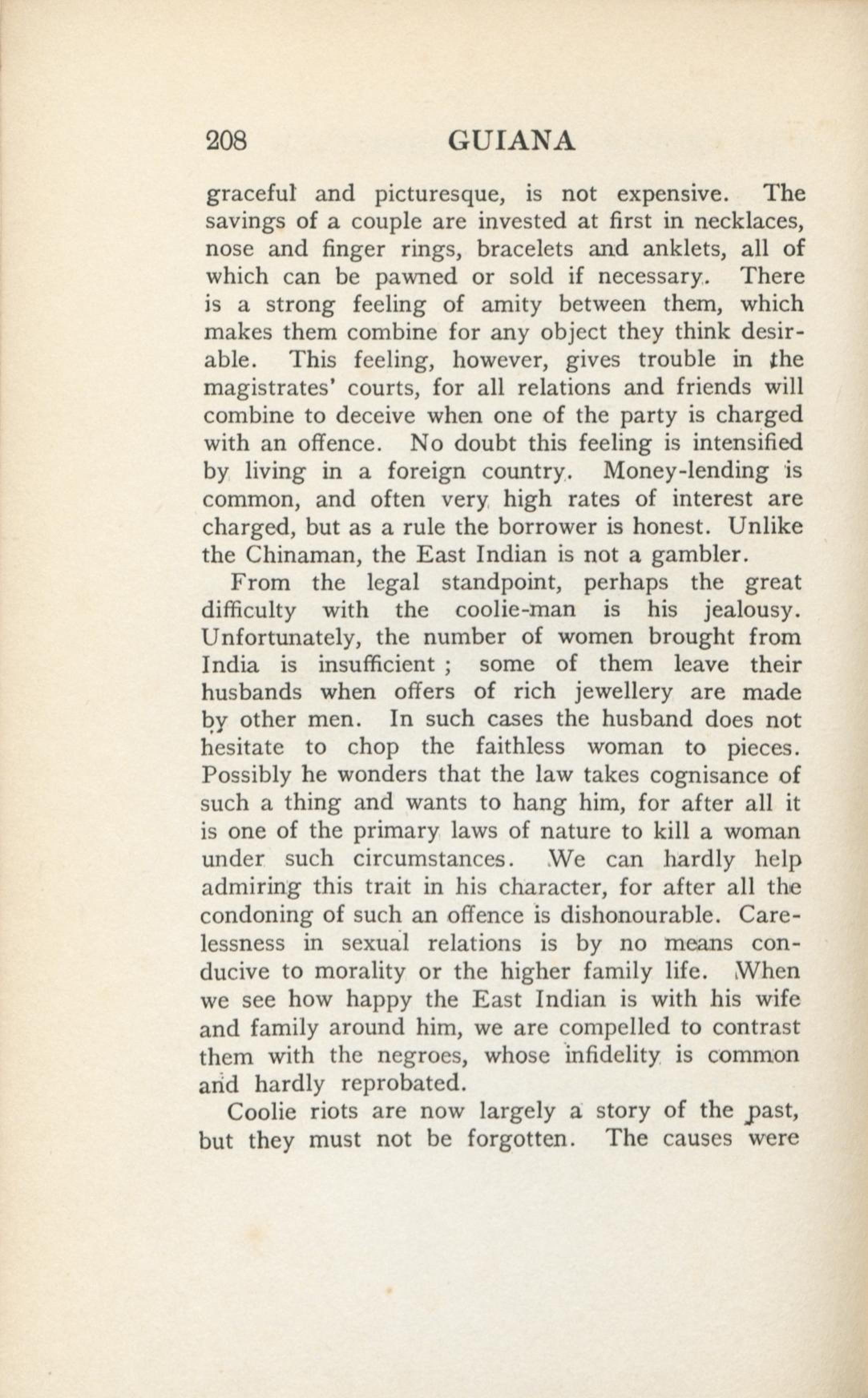 208 GUIANA

graceful and picturesque, is not expensive. The savings of a couple are invested at first in necklaces, nose and finger rings, bracelets and anklets, all of which can be pawned or sold if necessary. There is a strong feeling of amity between them, which makes them combine for any object they think desirable. This feeling, however, gives trouble in the magistrates' courts, for all relations and friends will combine to deceive when one of the party is charged with an offence. No doubt this feeling is intensified by living in a foreign country. Money-lending is common, and often very high rates of interest are charged, but as a rule the borrower is honest. Unlike the Chinaman, the East Indian is not a gambler.

From the legal standpoint, perhaps the great difficulty with the coolie-man is his jealousy. Unfortunately, the number of women brought from India is insufficient ; some of them leave their husbands when offers of rich jewellery are made by other men. In such cases the husband does not hesitate to chop the faithless woman to pieces. Possibly he wonders that the law takes cognisance of such a thing and wants to hang him, for after all it is one of the primary laws of nature to kill a woman under such circumstances. We can hardly help admiring this trait in his character, for after all the condoning of such an offence is dishonourable. Carelessness in sexual relations is by no means conducive to morality or the higher family life. When we see how happy the East Indian is with his wife and family around him, we are compelled to contrast them with the negroes, whose infidelity is common and hardly reprobated.

Coolie riots are now largely a story of the past, but they must not be forgotten. The causes were